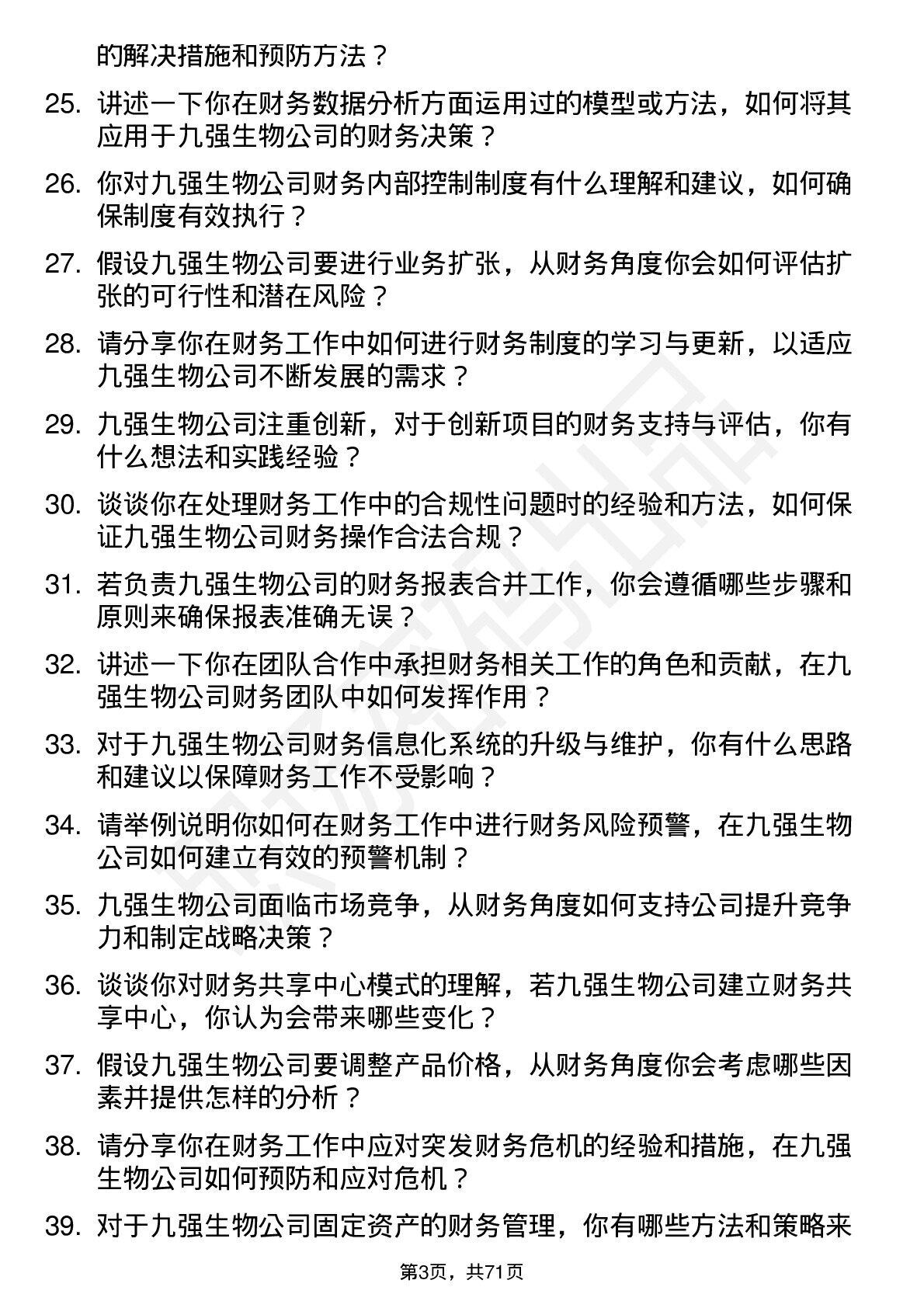 的解决措施和预防方法？

25. 讲述一下你在财务数据分析方面运用过的模型或方法，如何将其应用于九强生物公司的财务决策？

26. 你对九强生物公司财务内部控制制度有什么理解和建议，如何确保制度有效执行？

27. 假设九强生物公司要进行业务扩张，从财务角度你会如何评估扩张的可行性和潜在风险？

28. 请分享你在财务工作中如何进行财务制度的学习与更新，以适应九强生物公司不断发展的需求？

29. 九强生物公司注重创新，对于创新项目的财务支持与评估，你有什么想法和实践经验？

30. 谈谈你在处理财务工作中的合规性问题时的经验和方法，如何保证九强生物公司财务操作合法合规？

31. 若负责九强生物公司的财务报表合并工作，你会遵循哪些步骤和原则来确保报表准确无误？

32. 讲述一下你在团队合作中承担财务相关工作的角色和贡献，在九强生物公司财务团队中如何发挥作用？

33. 对于九强生物公司财务信息化系统的升级与维护，你有什么思路和建议以保障财务工作不受影响？

34. 请举例说明你如何在财务工作中进行财务风险预警，在九强生物公司如何建立有效的预警机制？

35. 九强生物公司面临市场竞争，从财务角度如何支持公司提升竞争力和制定战略决策？

36. 谈谈你对财务共享中心模式的理解，若九强生物公司建立财务共享中心，你认为会带来哪些变化？

37. 假设九强生物公司要调整产品价格，从财务角度你会考虑哪些因素并提供怎样的分析？

38. 请分享你在财务工作中应对突发财务危机的经验和措施，在九强生物公司如何预防和应对危机？

39. 对于九强生物公司固定资产的财务管理，你有哪些方法和策略来

第3页，共71页